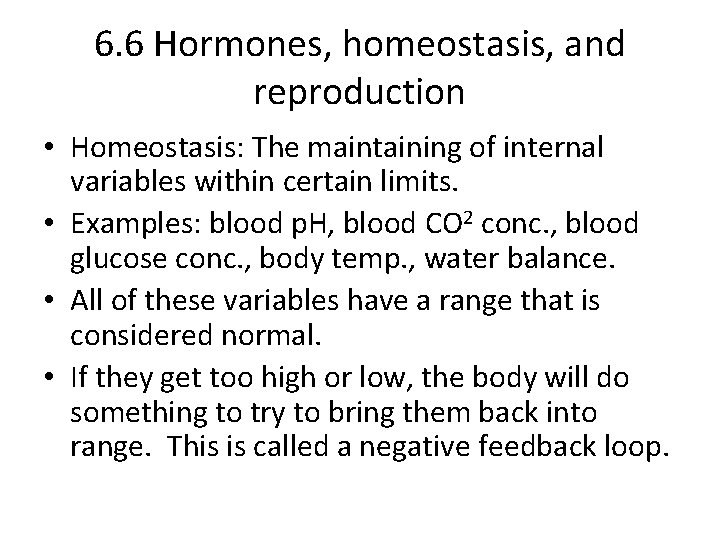 6.6 Hormones, homeostasis, and reproduction

• Homeostasis: The maintaining of internal variables within certain limits.
• Examples: blood pH, blood $CO^2$ conc., blood glucose conc., body temp., water balance.
• All of these variables have a range that is considered normal.
• If they get too high or low, the body will do something to try to bring them back into range. This is called a negative feedback loop.